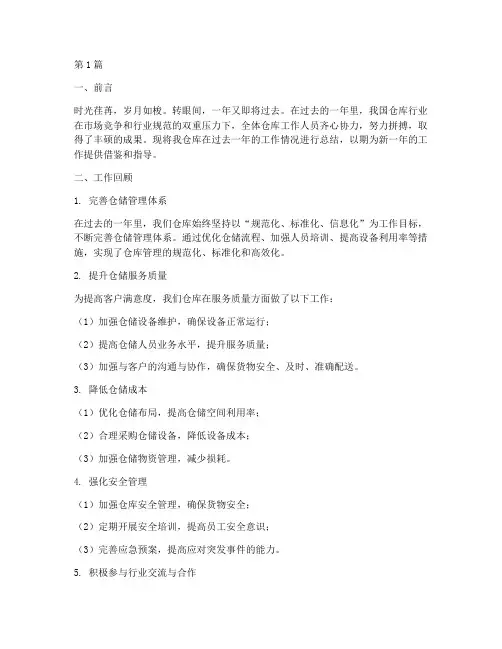 第1篇

一、前言

时光荏苒，岁月如梭。转眼间，一年又即将过去。在过去的一年里，我国仓库行业在市场竞争和行业规范的双重压力下，全体仓库工作人员齐心协力，努力拼搏，取得了丰硕的成果。现将我仓库在过去一年的工作情况进行总结，以期为新一年的工作提供借鉴和指导。

二、工作回顾

1. 完善仓储管理体系

在过去的一年里，我们仓库始终坚持以“规范化、标准化、信息化”为工作目标，不断完善仓储管理体系。通过优化仓储流程、加强人员培训、提高设备利用率等措施，实现了仓库管理的规范化、标准化和高效化。

2. 提升仓储服务质量

为提高客户满意度，我们仓库在服务质量方面做了以下工作：

（1）加强仓储设备维护，确保设备正常运行；

（2）提高仓储人员业务水平，提升服务质量；

（3）加强与客户的沟通与协作，确保货物安全、及时、准确配送。

3. 降低仓储成本

（1）优化仓储布局，提高仓储空间利用率；

（2）合理采购仓储设备，降低设备成本；

（3）加强仓储物资管理，减少损耗。

4. 强化安全管理

（1）加强仓库安全管理，确保货物安全；

（2）定期开展安全培训，提高员工安全意识；

（3）完善应急预案，提高应对突发事件的能力。

5. 积极参与行业交流与合作